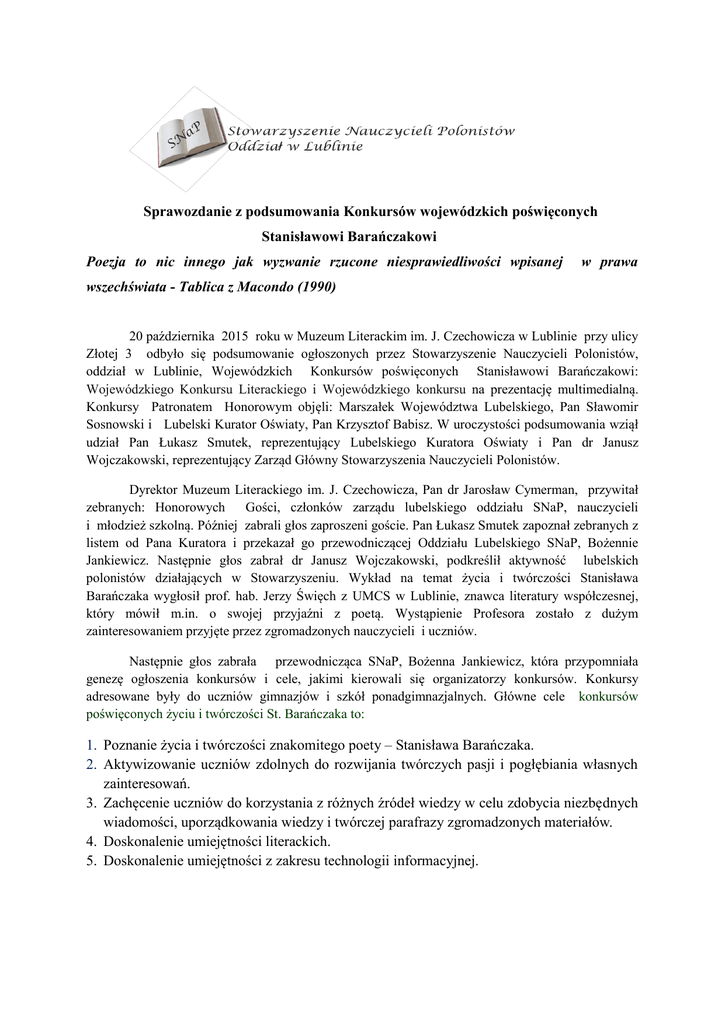 SNaP

Stowarzyszenie Nauczycieli Polonistów
Oddział w Lublinie

Sprawozdanie z podsumowania Konkursów wojewódzkich poświęconych Stanisławowi Barańczakowi

Poezja to nic innego jak wyzwanie rzucone niesprawiedliwości wpisanej w prawa wszechświata - Tablica z Macondo (1990)

20 października 2015 roku w Muzeum Literackim im. J. Czechowicza w Lublinie przy ulicy Złotej 3 odbyło się podsumowanie ogłoszonych przez Stowarzyszenie Nauczycieli Polonistów, oddział w Lublinie, Wojewódzkich Konkursów poświęconych Stanisławowi Barańczakowi: Wojewódzkiego Konkursu Literackiego i Wojewódzkiego konkursu na prezentację multimedialną. Konkursy Patronatem Honorowym objęli: Marszałek Województwa Lubelskiego, Pan Sławomir Sosnowski i Lubelski Kurator Oświaty, Pan Krzysztof Babisz. W uroczystości podsumowania wziął udział Pan Łukasz Smutek, reprezentujący Lubelskiego Kuratora Oświaty i Pan dr Janusz Wojczakowski, reprezentujący Zarząd Główny Stowarzyszenia Nauczycieli Polonistów.

Dyrektor Muzeum Literackiego im. J. Czechowicza, Pan dr Jarosław Cymerman, przywitał zebranych: Honorowych Gości, członków zarządu lubelskiego oddziału SNaP, nauczycieli i młodzież szkolną. Później zabrali głos zaproszeni goście. Pan Łukasz Smutek zapoznał zebranych z listem od Pana Kuratora i przekazał go przewodniczącej Oddziału Lubelskiego SNaP, Bożennie Jankiewicz. Następnie głos zabrał dr Janusz Wojczakowski, podkreślił aktywność lubelskich polonistów działających w Stowarzyszeniu. Wykład na temat życia i twórczości Stanisława Barańczaka wygłosił prof. hab. Jerzy Święch z UMCS w Lublinie, znawca literatury współczesnej, który mówił m.in. o swojej przyjaźni z poetą. Wystąpienie Profesora zostało z dużym zainteresowaniem przyjęte przez zgromadzonych nauczycieli i uczniów.

Następnie głos zabrała przewodnicząca SNaP, Bożenna Jankiewicz, która przypomniała genezę ogłoszenia konkursów i cele, jakimi kierowali się organizatorzy konkursów. Konkursy adresowane były do uczniów gimnazjów i szkół ponadgimnazjalnych. Główne cele konkursów poświęconych życiu i twórczości St. Barańczaka to:

1. Poznanie życia i twórczości znakomitego poety – Stanisława Barańczaka.
2. Aktywizowanie uczniów zdolnych do rozwijania twórczych pasji i pogłębiania własnych zainteresowań.
3. Zachęcenie uczniów do korzystania z różnych źródeł wiedzy w celu zdobycia niezbędnych wiadomości, uporządkowania wiedzy i twórczej parafrazy zgromadzonych materiałów.
4. Doskonalenie umiejętności literackich.
5. Doskonalenie umiejętności z zakresu technologii informacyjnej.